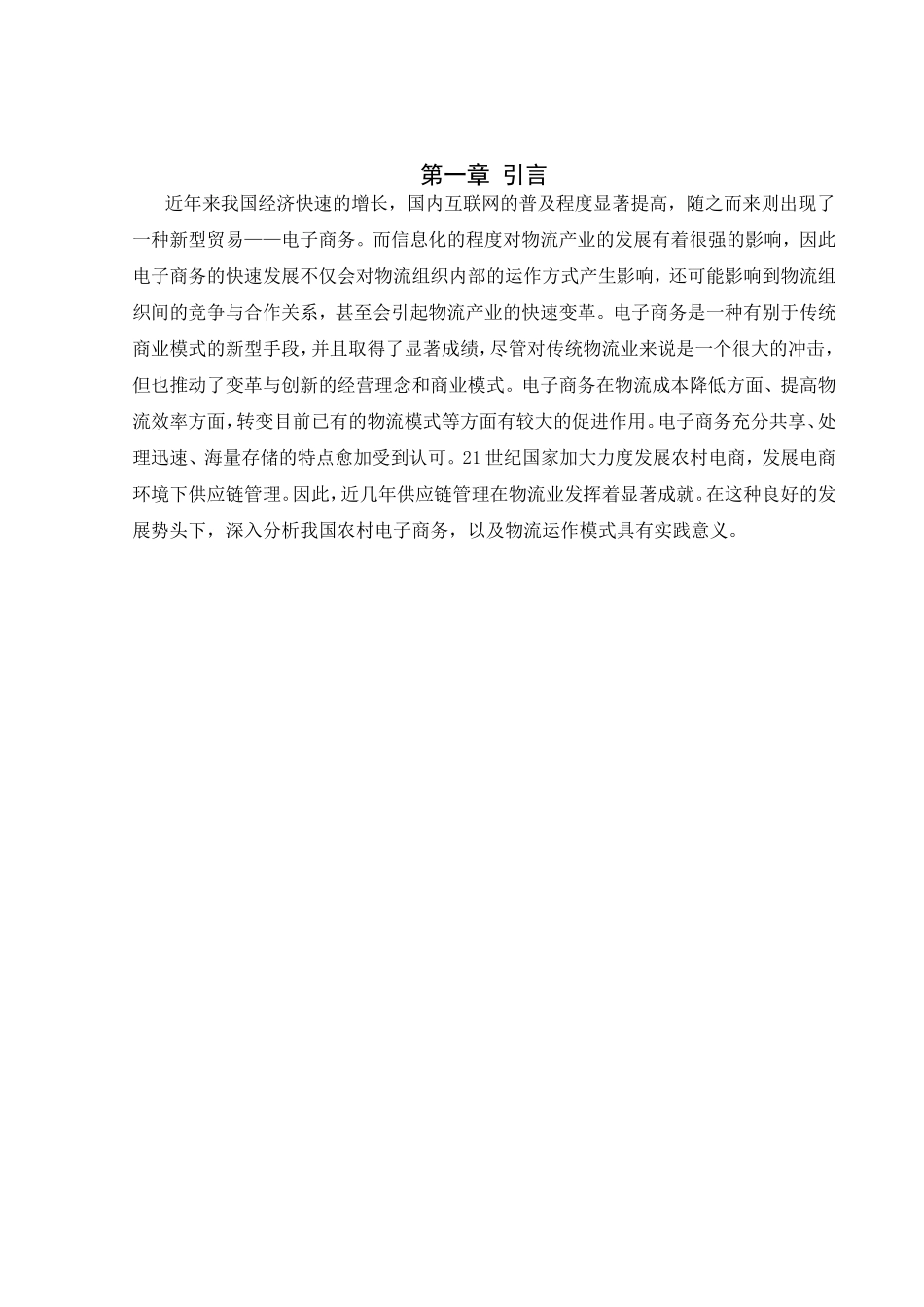 第一章 引言

近年来我国经济快速的增长，国内互联网的普及程度显著提高，随之而来则出现了一种新型贸易——电子商务。而信息化的程度对物流产业的发展有着很强的影响，因此电子商务的快速发展不仅会对物流组织内部的运作方式产生影响，还可能影响到物流组织间的竞争与合作关系，甚至会引起物流产业的快速变革。电子商务是一种有别于传统商业模式的新型手段，并且取得了显著成绩，尽管对传统物流业来说是一个很大的冲击，但也推动了变革与创新的经营理念和商业模式。电子商务在物流成本降低方面、提高物流效率方面，转变目前已有的物流模式等方面有较大的促进作用。电子商务充分共享、处理迅速、海量存储的特点愈加受到认可。21世纪国家加大力度发展农村电商，发展电商环境下供应链管理。因此，近几年供应链管理在物流业发挥着显著成就。在这种良好的发展势头下，深入分析我国农村电子商务，以及物流运作模式具有实践意义。